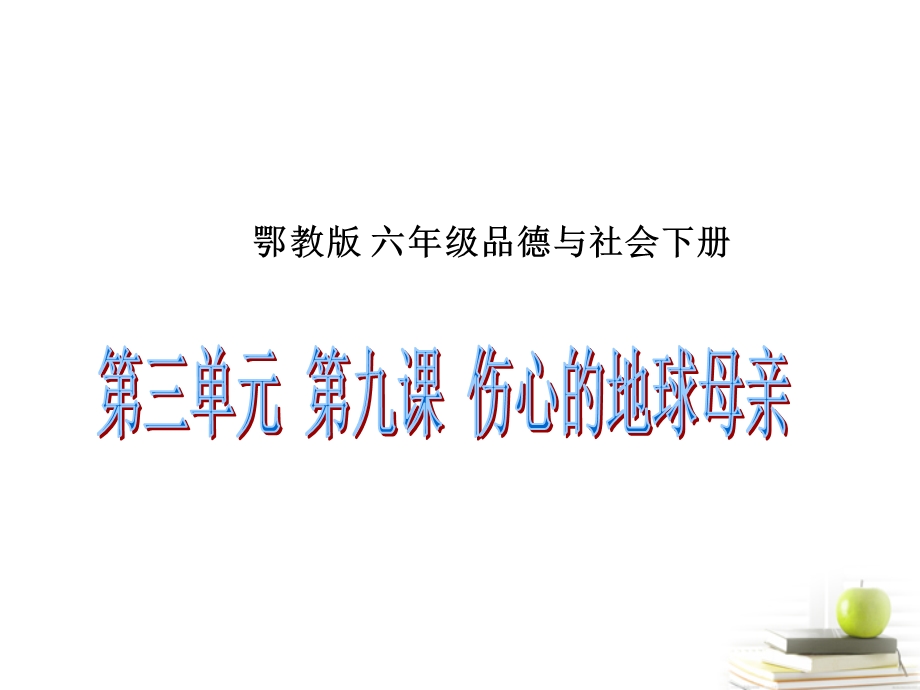 鄂教版 六年级品德与社会下册

第三单元 第九课 伤心的地球母亲